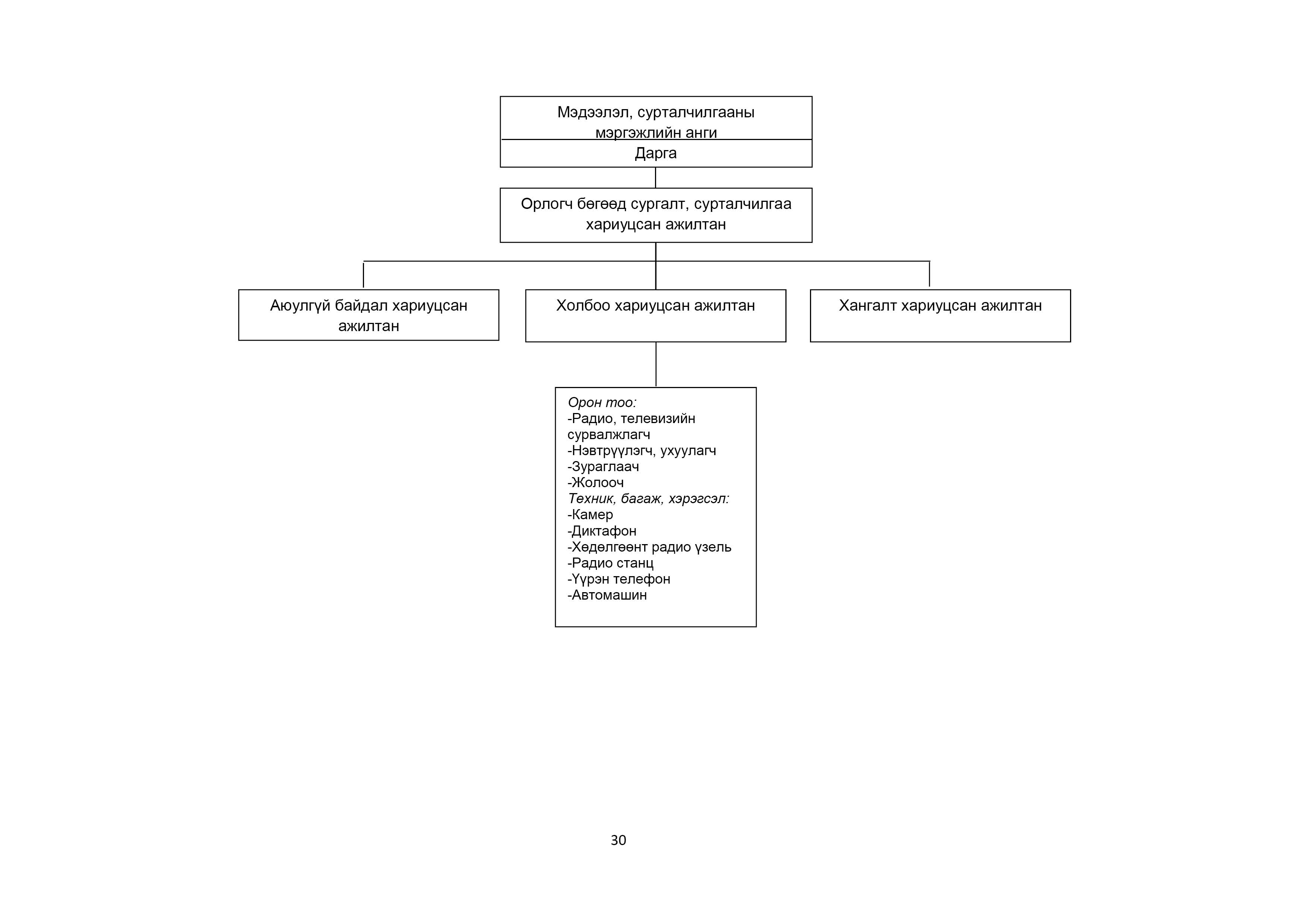 Мэдээлэл, сурталчилгааны мэргэжлийн анги

Дарга

Орлогч бөгөөд сургалт, сурталчилгаа хариуцсан ажилтан

Аюулгүй байдал хариуцсан ажилтан

Холбоо хариуцсан ажилтан

Хангалт хариуцсан ажилтан

Орон тоо:
-Радио, телевизийн сурвалжлагч
-Нэвтрүүлэгч, ухуулагч
-Зураглаач
-Жолооч
Техник, багаж, хэрэгсэл:
-Камер
-Диктафон
-Хөдөлгөөнт радио үзель
-Радио станц
-Үүрэн телефон
-Автомашин

30